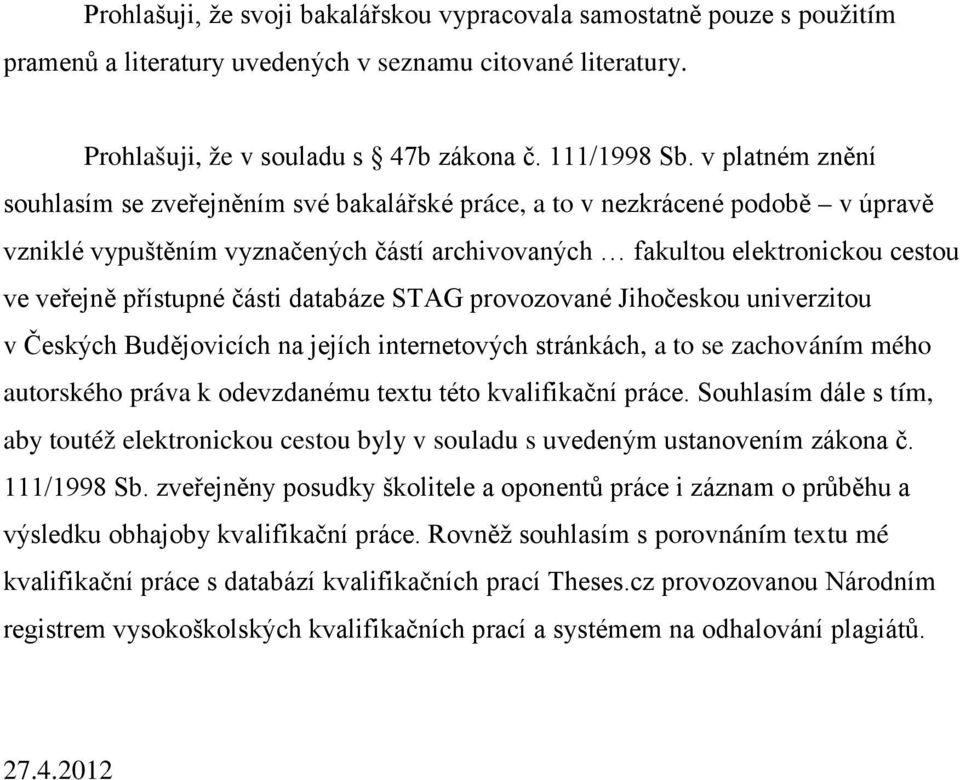 Prohlašuji, že svoji bakalářskou vypracovala samostatně pouze s použitím pramenů a literatury uvedených v seznamu citované literatury.

Prohlašuji, že v souladu s § 47b zákona č. 111/1998 Sb. v platném znění souhlasím se zveřejněním své bakalářské práce, a to v nezkrácené podobě – v úpravě vzniklé vypuštěním vyznačených částí archivovaných … fakultou elektronickou cestou ve veřejně přístupné části databáze STAG provozované Jihočeskou univerzitou v Českých Budějovicích na jejích internetových stránkách, a to se zachováním mého autorského práva k odevzdanému textu této kvalifikační práce. Souhlasím dále s tím, aby toutéž elektronickou cestou byly v souladu s uvedeným ustanovením zákona č. 111/1998 Sb. zveřejněny posudky školitele a oponentů práce i záznam o průběhu a výsledku obhajoby kvalifikační práce. Rovněž souhlasím s porovnáním textu mé kvalifikační práce s databází kvalifikačních prací Theses.cz provozovanou Národním registrem vysokoškolských kvalifikačních prací a systémem na odhalování plagiátů.

27.4.2012